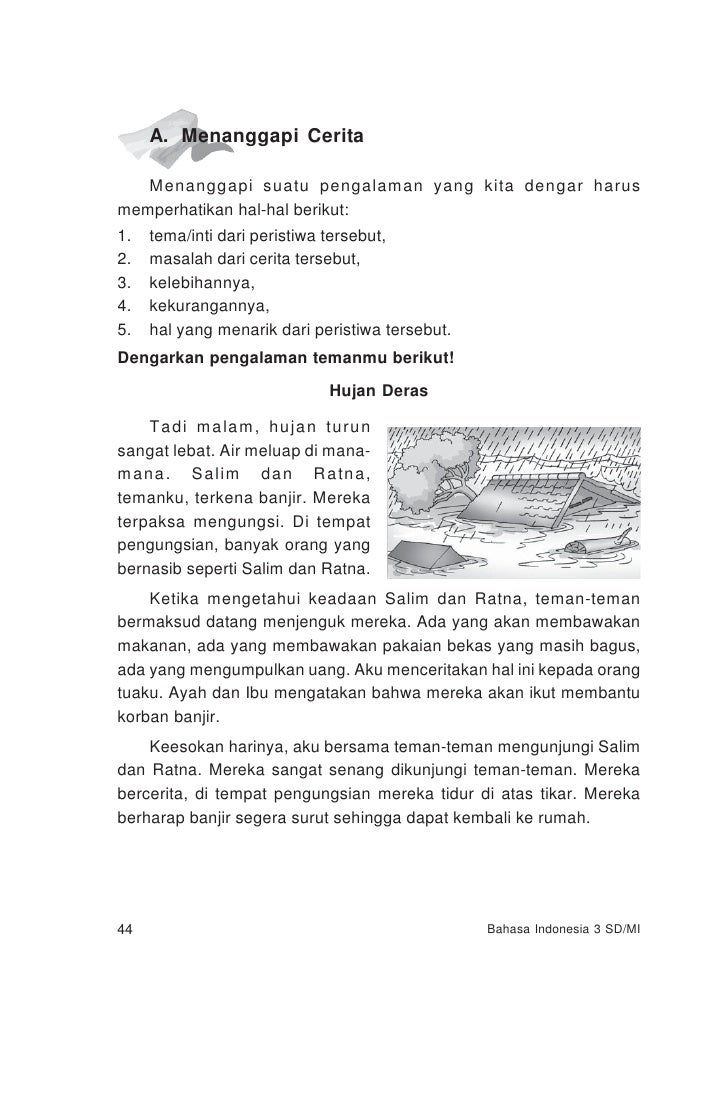 A. Menanggapi Cerita

Menanggapi suatu pengalaman yang kita dengar harus memperhatikan hal-hal berikut:
1. tema/inti dari peristiwa tersebut,
2. masalah dari cerita tersebut,
3. kelebihannya,
4. kekurangannya,
5. hal yang menarik dari peristiwa tersebut.

Dengarkan pengalaman temanmu berikut!

Hujan Deras

Tadi malam, hujan turun sangat lebat. Air meluap di mana-mana. Salim dan Ratna, temanku, terkena banjir. Mereka terpaksa mengungsi. Di tempat pengungsian, banyak orang yang bernasib seperti Salim dan Ratna.

Ketika mengetahui keadaan Salim dan Ratna, teman-teman bermaksud datang menjenguk mereka. Ada yang akan membawakan makanan, ada yang membawakan pakaian bekas yang masih bagus, ada yang mengumpulkan uang. Aku menceritakan hal ini kepada orang tuaku. Ayah dan Ibu mengatakan bahwa mereka akan ikut membantu korban banjir.

Keesokan harinya, aku bersama teman-teman mengunjungi Salim dan Ratna. Mereka sangat senang dikunjungi teman-teman. Mereka bercerita, di tempat pengungsian mereka tidur di atas tikar. Mereka berharap banjir segera surut sehingga dapat kembali ke rumah.

44 Bahasa Indonesia 3 SD/MI